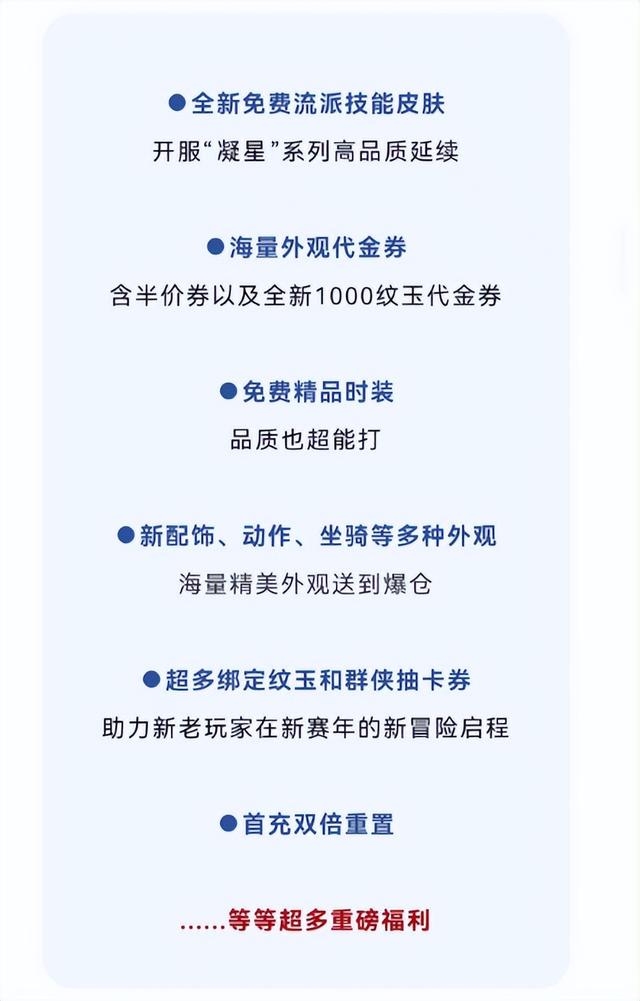 ●全新免费流派技能皮肤
开服“凝星”系列高品质延续

●海量外观代金券
含半价券以及全新1000纹玉代金券

●免费精品时装
品质也超能打

●新配饰、动作、坐骑等多种外观
海量精美外观送到爆仓

●超多绑定纹玉和群侠抽卡券
助力新老玩家在新赛年的新冒险启程

●首充双倍重置

……等等超多重磅福利